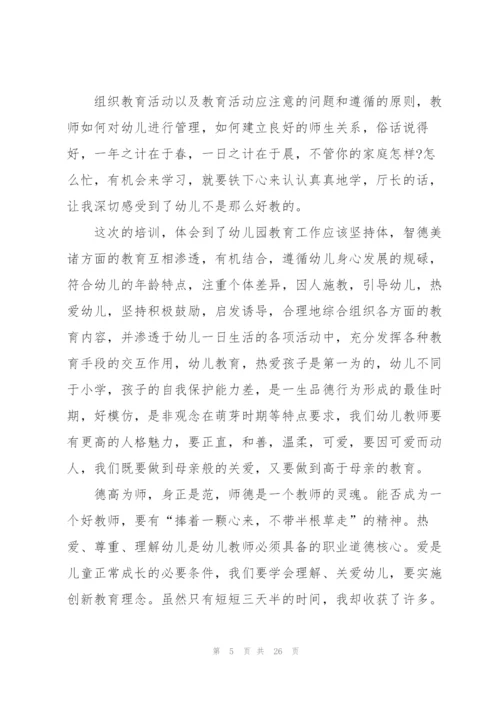 组织教育活动以及教育活动应注意的问题和遵循的原则，教师如何对幼儿进行管理，如何建立良好的师生关系，俗话说得好，一年之计在于春，一日之计在于晨，不管你的家庭怎样?怎么忙，有机会来学习，就要铁下心来认认真真地学，厅长的话，让我深切感受到了幼儿不是那么好教的。

这次的培训，体会到了幼儿园教育工作应该坚持体，智德美诸方面的教育互相渗透，有机结合，遵循幼儿身心发展的规碌，符合幼儿的年龄特点，注重个体差异，因人施教，引导幼儿，热爱幼儿，坚持积极鼓励，启发诱导，合理地综合组织各方面的教育内容，并渗透于幼儿一日生活的各项活动中，充分发挥各种教育手段的交互作用，幼儿教育，热爱孩子是第一为的，幼儿不同于小学，孩子的自我保护能力差，是一生品德行为形成的最佳时期，好模仿，是非观念在萌芽时期等特点要求，我们幼儿教师要有更高的人格魅力，要正直，和善，温柔，可爱，要因可爱而动人，我们既要做到母亲般的关爱，又要做到高于母亲的教育。

德高为师，身正是范，师德是一个教师的灵魂。能否成为一个好教师，要有“捧着一颗心来，不带半根草走”的精神。热爱、尊重、理解幼儿是幼儿教师必须具备的职业道德核心。爱是儿童正常成长的必要条件，我们要学会理解、关爱幼儿，要实施创新教育理念。虽然只有短短三天半的时间，我却收获了许多。

第 5 页 共 26 页